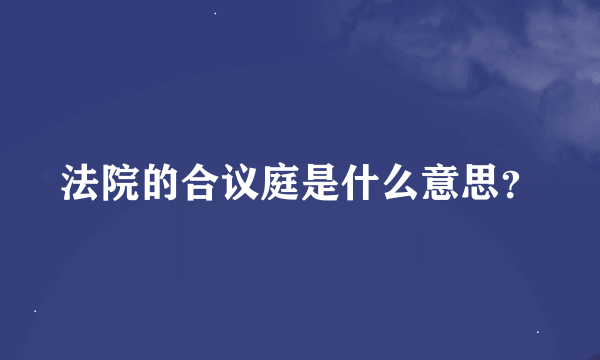 法院的合议庭是什么意思?